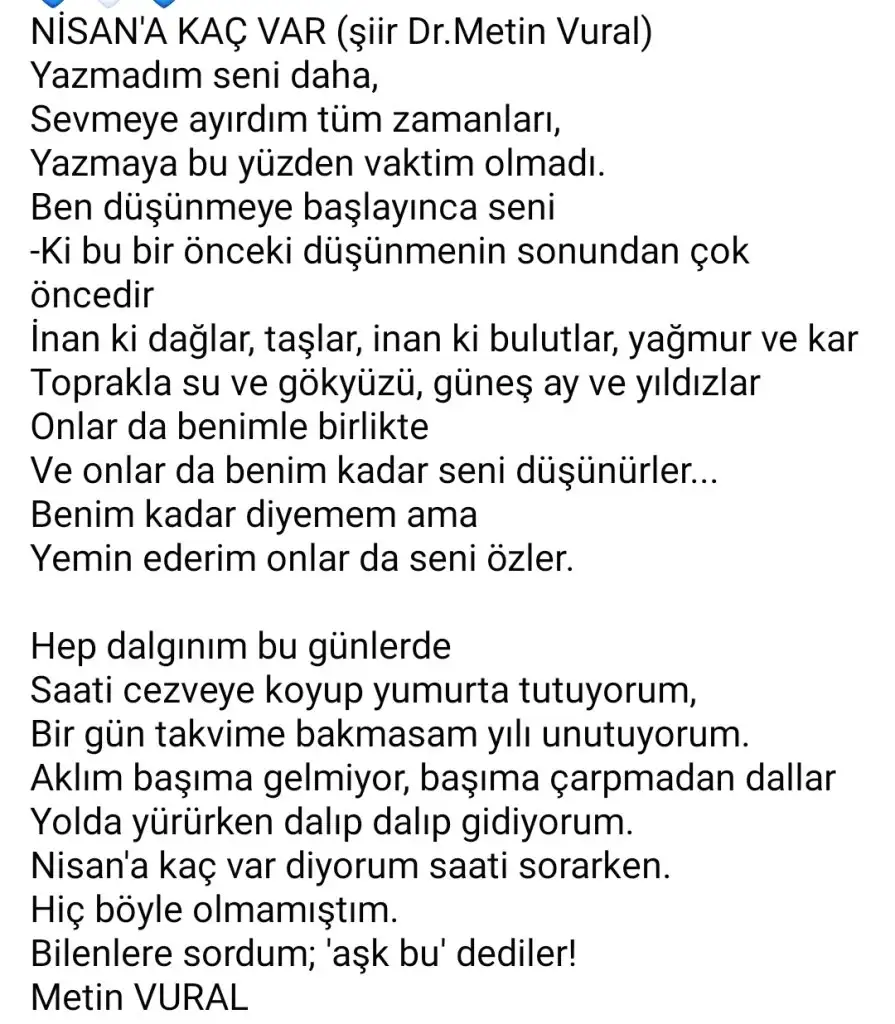 NİSAN'A KAÇ VAR (şiir Dr.Metin Vural)
Yazmadım seni daha,
Sevmeye ayırdım tüm zamanları,
Yazmaya bu yüzden vaktim olmadı.
Ben düşünmeye başlayınca seni
-Ki bu bir önceki düşünmenin sonundan çok öncedir
İnan ki dağlar, taşlar, inan ki bulutlar, yağmur ve kar
Toprakla su ve gökyüzü, güneş ay ve yıldızlar
Onlar da benimle birlikte
Ve onlar da benim kadar seni düşünürler...
Benim kadar diyemem ama
Yemin ederim onlar da seni özler.

Hep dalgınım bu günlerde
Saati cezveye koyup yumurta tutuyorum,
Bir gün takvime bakmasam yılı unutuyorum.
Aklım başıma gelmiyor, başıma çarpmadan dallar
Yolda yürürken dalıp dalıp gidiyorum.
Nisan'a kaç var diyorum saati sorarken.
Hiç böyle olmamıştım.
Bilenlere sordum; 'aşk bu' dediler!
Metin VURAL